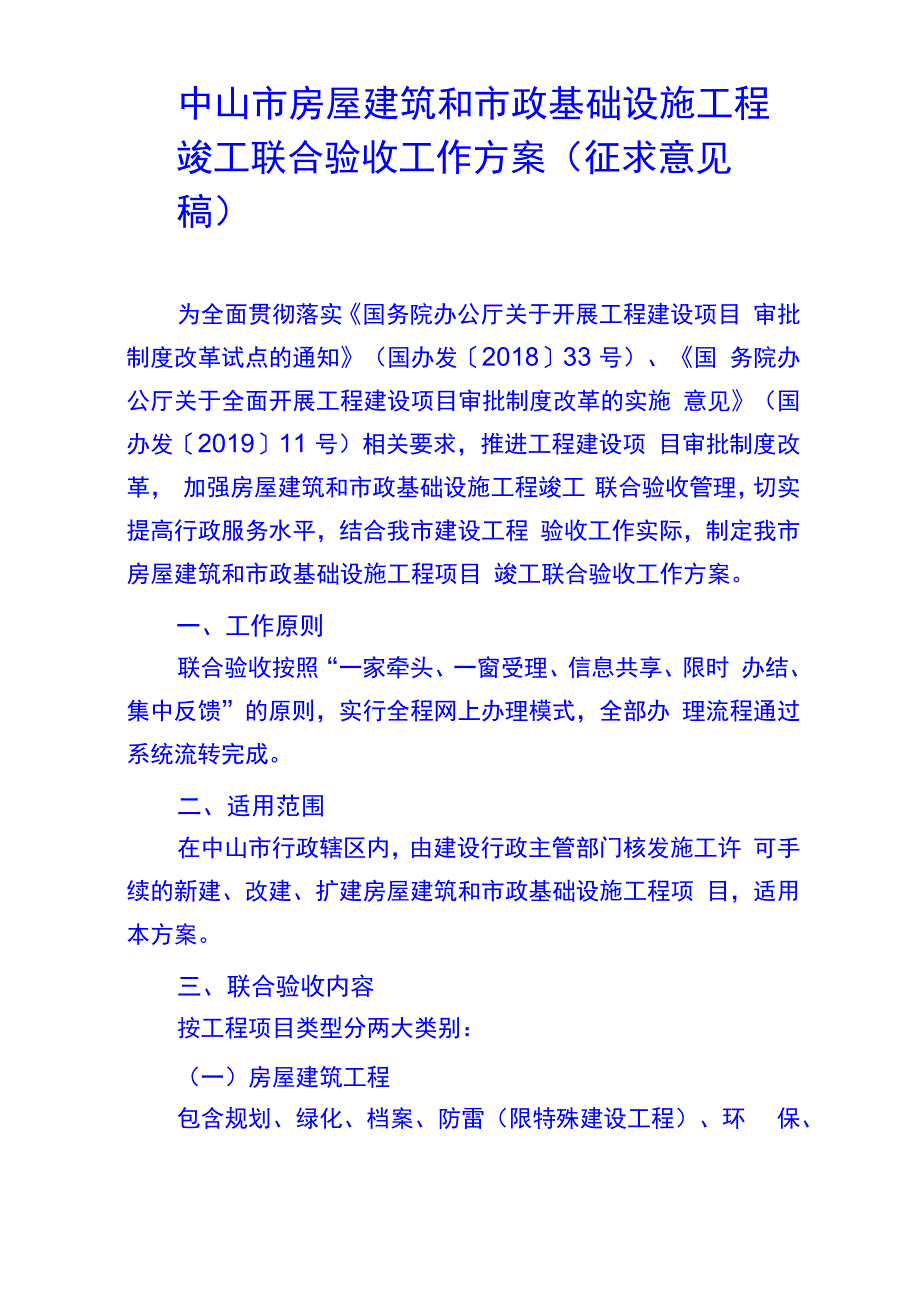 中山市房屋建筑和市政基础设施工程竣工联合验收工作方案（征求意见稿）

为全面贯彻落实《国务院办公厅关于开展工程建设项目 审批制度改革试点的通知》（国办发〔2018〕33 号）、《国 务院办公厅关于全面开展工程建设项目审批制度改革的实施 意见》（国办发〔2019〕11 号）相关要求，推进工程建设项 目审批制度改革， 加强房屋建筑和市政基础设施工程竣工 联合验收管理，切实提高行政服务水平，结合我市建设工程 验收工作实际，制定我市房屋建筑和市政基础设施工程项目 竣工联合验收工作方案。

一、工作原则

联合验收按照“一家牵头、一窗受理、信息共享、限时 办结、集中反馈”的原则，实行全程网上办理模式，全部办 理流程通过系统流转完成。

二、适用范围

在中山市行政辖区内，由建设行政主管部门核发施工许 可手续的新建、改建、扩建房屋建筑和市政基础设施工程项 目，适用本方案。

三、联合验收内容

按工程项目类型分两大类别：

（一）房屋建筑工程

包含规划、绿化、档案、防雷（限特殊建设工程）、环 保、